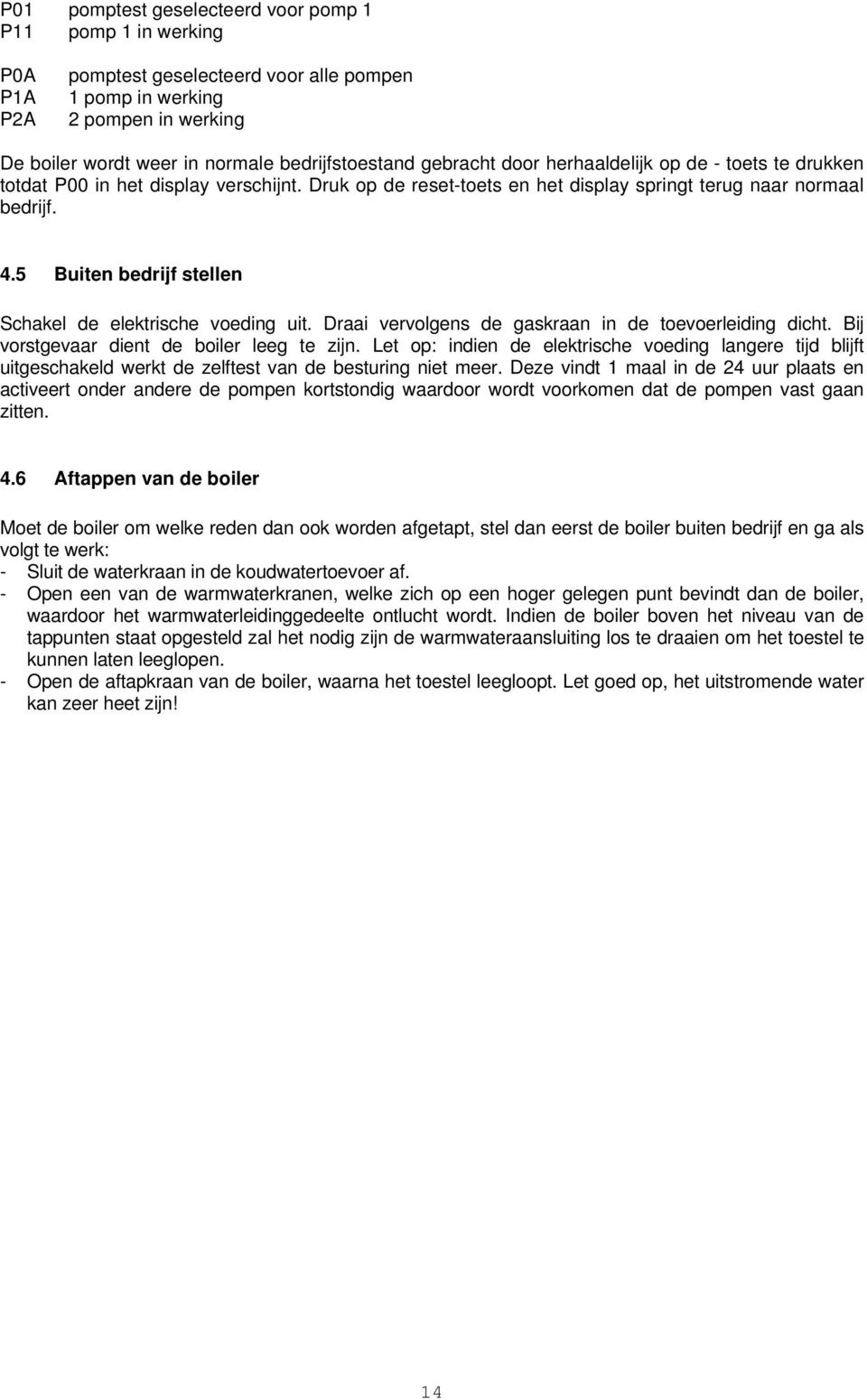 P01 pomptest geselecteerd voor pomp 1
P11 pomp 1 in werking

P0A pomptest geselecteerd voor alle pompen
P1A 1 pomp in werking
P2A 2 pompen in werking

De boiler wordt weer in normale bedrijfstoestand gebracht door herhaaldelijk op de - toets te drukken totdat P00 in het display verschijnt. Druk op de reset-toets en het display springt terug naar normaal bedrijf.

4.5 Buiten bedrijf stellen

Schakel de elektrische voeding uit. Draai vervolgens de gaskraan in de toevoerleiding dicht. Bij vorstgevaar dient de boiler leeg te zijn. Let op: indien de elektrische voeding langere tijd blijft uitgeschakeld werkt de zelftest van de besturing niet meer. Deze vindt 1 maal in de 24 uur plaats en activeert onder andere de pompen kortstondig waardoor wordt voorkomen dat de pompen vast gaan zitten.

4.6 Aftappen van de boiler

Moet de boiler om welke reden dan ook worden afgetapt, stel dan eerst de boiler buiten bedrijf en ga als volgt te werk:
- Sluit de waterkraan in de koudwatertoevoer af.
- Open een van de warmwaterkranen, welke zich op een hoger gelegen punt bevindt dan de boiler, waardoor het warmwaterleidinggedeelte ontlucht wordt. Indien de boiler boven het niveau van de tappunten staat opgesteld zal het nodig zijn de warmwateraansluiting los te draaien om het toestel te kunnen laten leeglopen.
- Open de aftapkraan van de boiler, waarna het toestel leegloopt. Let goed op, het uitstromende water kan zeer heet zijn!

14